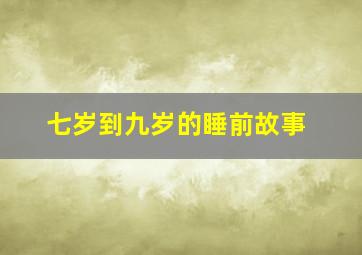 七岁到九岁的睡前故事